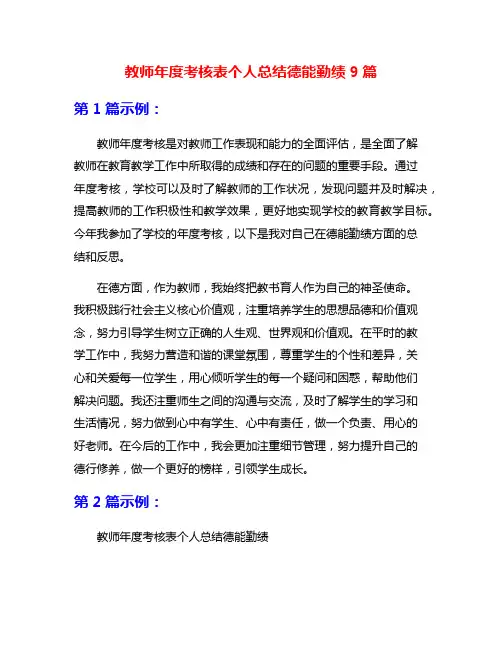 教师年度考核表个人总结德能勤绩 9 篇

第 1 篇示例：

教师年度考核是对教师工作表现和能力的全面评估，是全面了解教师在教育教学工作中所取得的成绩和存在的问题的重要手段。通过年度考核，学校可以及时了解教师的工作状况，发现问题并及时解决，提高教师的工作积极性和教学效果，更好地实现学校的教育教学目标。今年我参加了学校的年度考核，以下是我对自己在德能勤绩方面的总结和反思。

在德方面，作为教师，我始终把教书育人作为自己的神圣使命。我积极践行社会主义核心价值观，注重培养学生的思想品德和价值观念，努力引导学生树立正确的人生观、世界观和价值观。在平时的教学工作中，我努力营造和谐的课堂氛围，尊重学生的个性和差异，关心和关爱每一位学生，用心倾听学生的每一个疑问和困惑，帮助他们解决问题。我还注重师生之间的沟通与交流，及时了解学生的学习和生活情况，努力做到心中有学生、心中有责任，做一个负责、用心的好老师。在今后的工作中，我会更加注重细节管理，努力提升自己的德行修养，做一个更好的榜样，引领学生成长。

第 2 篇示例：

教师年度考核表个人总结德能勤绩